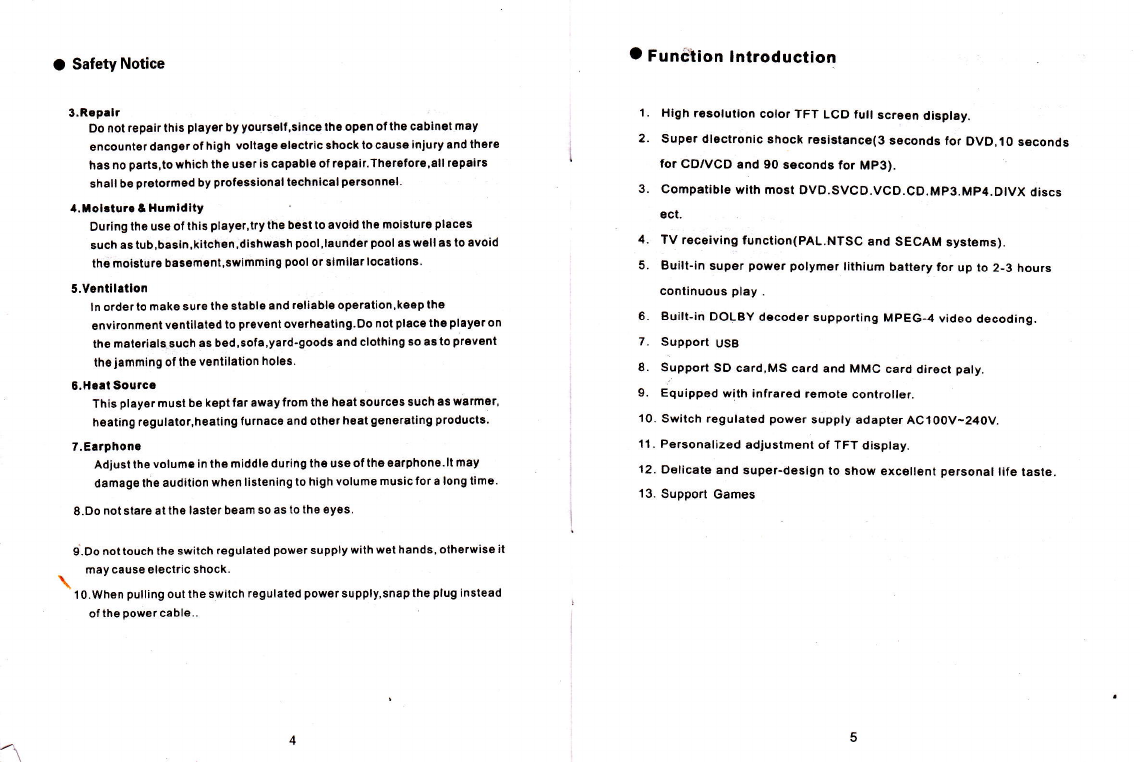 ● Safety Notice

3.Repair
Do not repair this player by yourself,since the open of the cabinet may encounter danger of high voltage electric shock to cause injury and there has no parts,to which the user is capable of repair.Therefore,all repairs shall be pretormed by professional technical personnel.

4.Moisture & Humidity
During the use of this player,try the best to avoid the moisture places such as tub,basin,kitchen,dishwash pool,launder pool as well as to avoid the moisture basement,swimming pool or similar locations.

5.Ventilation
In order to make sure the stable and reliable operation,keep the environment ventilated to prevent overheating.Do not place the player on the materials such as bed,sofa,yard-goods and clothing so as to prevent the jamming of the ventilation holes.

6.Heat Source
This player must be kept far away from the heat sources such as warmer, heating regulator,heating furnace and other heat generating products.

7.Earphone
Adjust the volume in the middle during the use of the earphone.It may damage the audition when listening to high volume music for a long time.

8.Do not stare at the laster beam so as to the eyes.

9.Do not touch the switch regulated power supply with wet hands, otherwise it may cause electric shock.

10.When pulling out the switch regulated power supply,snap the plug instead of the power cable..

4

● Function Introduction

1. High resolution color TFT LCD full screen display.
2. Super dlectronic shock resistance(3 seconds for DVD,10 seconds for CD/VCD and 90 seconds for MP3).
3. Compatible with most DVD.SVCD.VCD.CD.MP3.MP4.DIVX discs ect.
4. TV receiving function(PAL.NTSC and SECAM systems).
5. Built-in super power polymer lithium battery for up to 2-3 hours continuous play .
6. Built-in DOLBY decoder supporting MPEG-4 video decoding.
7. Support USB
8. Support SD card,MS card and MMC card direct paly.
9. Equipped with infrared remote controller.
10. Switch regulated power supply adapter AC100V~240V.
11. Personalized adjustment of TFT display.
12. Delicate and super-design to show excellent personal life taste.
13. Support Games

5